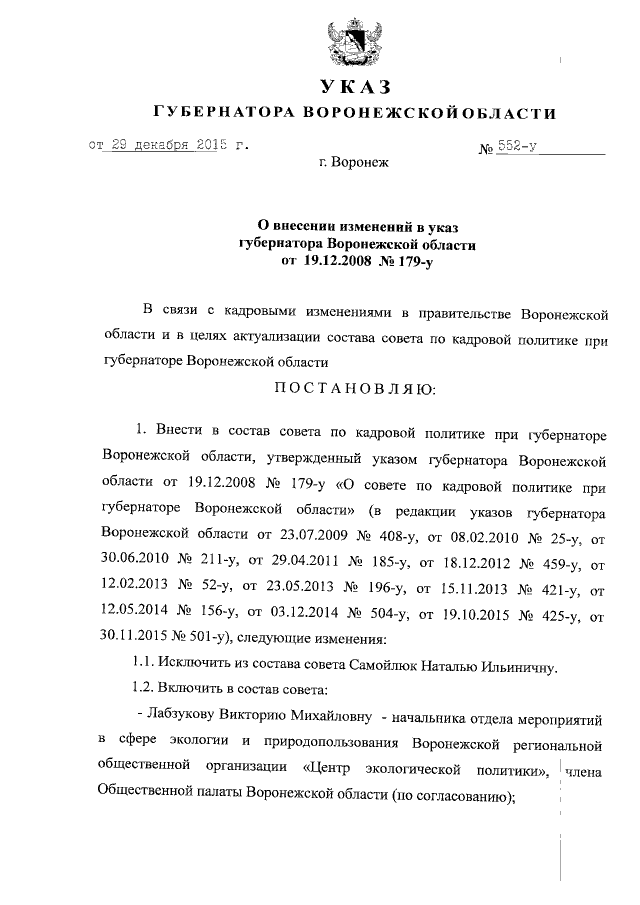 УКАЗ
ГУБЕРНАТОРА ВОРОНЕЖСКОЙ ОБЛАСТИ

от 29 декабря 2015 г. № 552-у

г. Воронеж

О внесении изменений в указ губернатора Воронежской области от 19.12.2008 № 179-у

В связи с кадровыми изменениями в правительстве Воронежской области и в целях актуализации состава совета по кадровой политике при губернаторе Воронежской области

ПОСТАНОВЛЯЮ:

1. Внести в состав совета по кадровой политике при губернаторе Воронежской области, утвержденный указом губернатора Воронежской области от 19.12.2008 № 179-у «О совете по кадровой политике при губернаторе Воронежской области» (в редакции указов губернатора Воронежской области от 23.07.2009 № 408-у, от 08.02.2010 № 25-у, от 30.06.2010 № 211-у, от 29.04.2011 № 185-у, от 18.12.2012 № 459-у, от 12.02.2013 № 52-у, от 23.05.2013 № 196-у, от 15.11.2013 № 421-у, от 12.05.2014 № 156-у, от 03.12.2014 № 504-у, от 19.10.2015 № 425-у, от 30.11.2015 № 501-у), следующие изменения:

1.1. Исключить из состава совета Самойлюк Наталью Ильиничну.

1.2. Включить в состав совета:

- Лабзукову Викторию Михайловну - начальника отдела мероприятий в сфере экологии и природопользования Воронежской региональной общественной организации «Центр экологической политики», члена Общественной палаты Воронежской области (по согласованию);